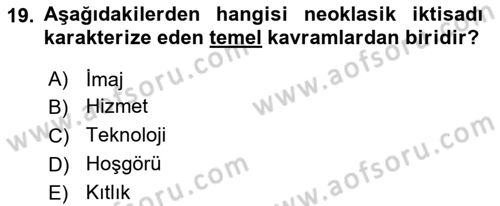 19. Aşağıdakilerden hangisi neoklasik iktisadı karakterize eden temel kavramlardan biridir?

A) İmaj
B) Hizmet
C) Teknoloji
D) Hoşgörü
E) Kıtlık

www.aofsoru.com
www.aofsoru.com
www.aofsoru.com
www.aofsoru.com